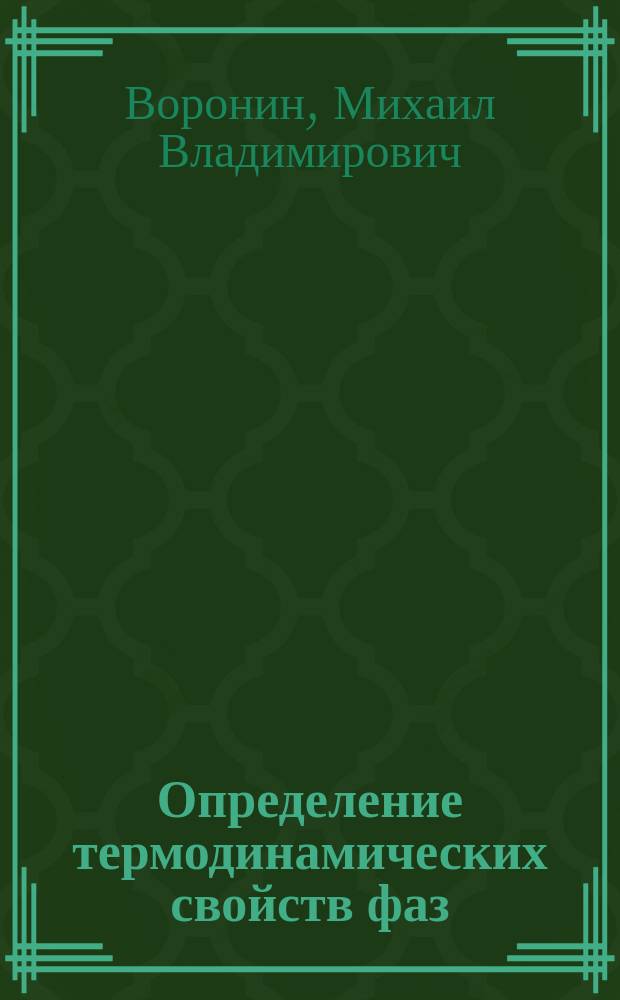 Воронин, Михаил Владимирович

Определение термодинамических свойств фаз